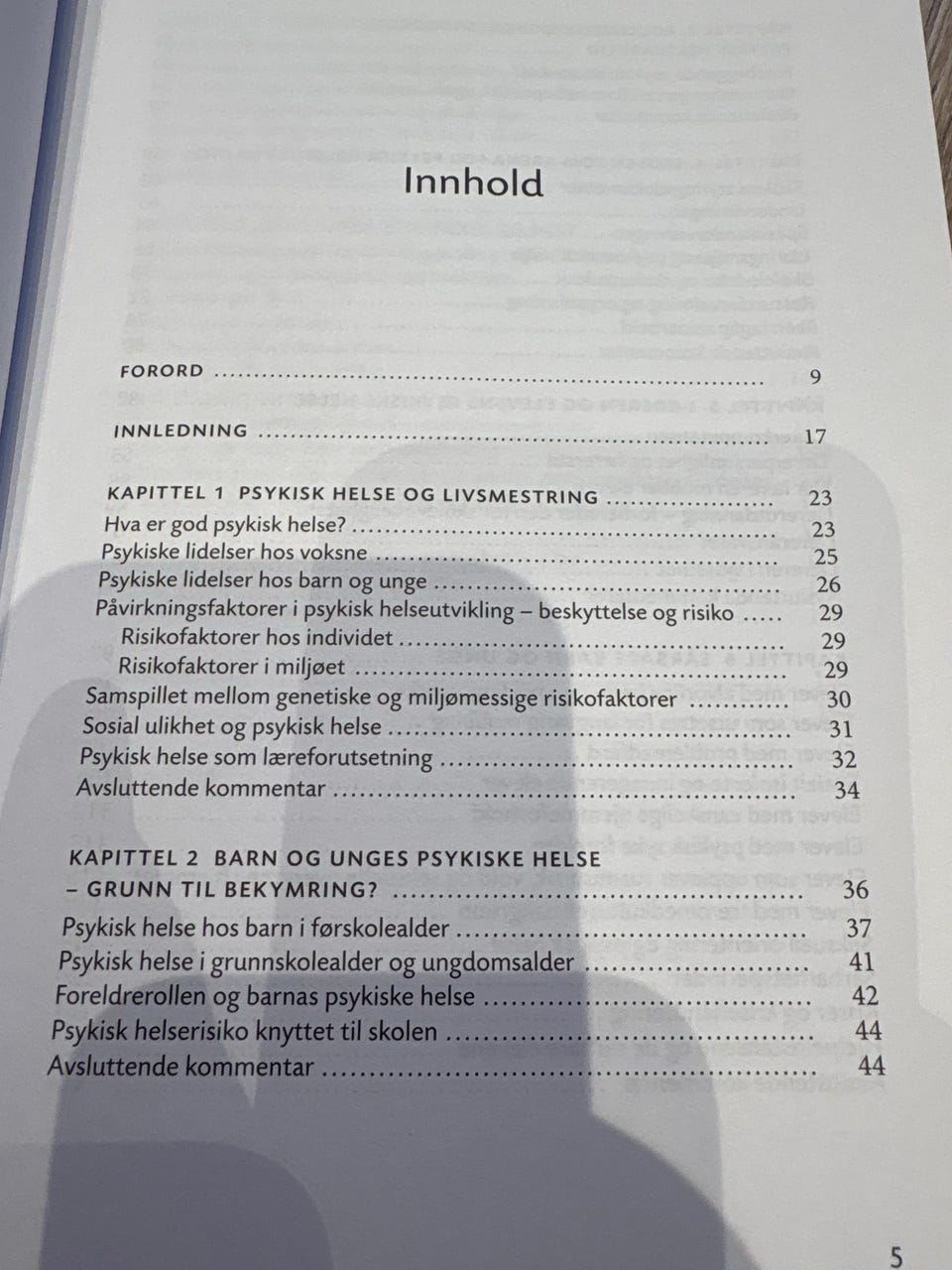 Innhold

FORORD 9

INNLEDNING 17

KAPITTEL 1 PSYKISK HELSE OG LIVSMESTRING 23
Hva er god psykisk helse? 23
Psykiske lidelser hos voksne 25
Psykiske lidelser hos barn og unge 26
Påvirkningsfaktorer i psykisk helseutvikling – beskyttelse og risiko 29
Risikofaktorer hos individet 29
Risikofaktorer i miljøet 29
Samspillet mellom genetiske og miljømessige risikofaktorer 30
Sosial ulikhet og psykisk helse 31
Psykisk helse som læreforutsetning 32
Avsluttende kommentar 34

KAPITTEL 2 BARN OG UNGES PSYKISKE HELSE
– GRUNN TIL BEKYMRING? 36
Psykisk helse hos barn i førskolealder 37
Psykisk helse i grunnskolealder og ungdomsalder 41
Foreldrerollen og barnas psykiske helse 42
Psykisk helserisiko knyttet til skolen 44
Avsluttende kommentar 44

5